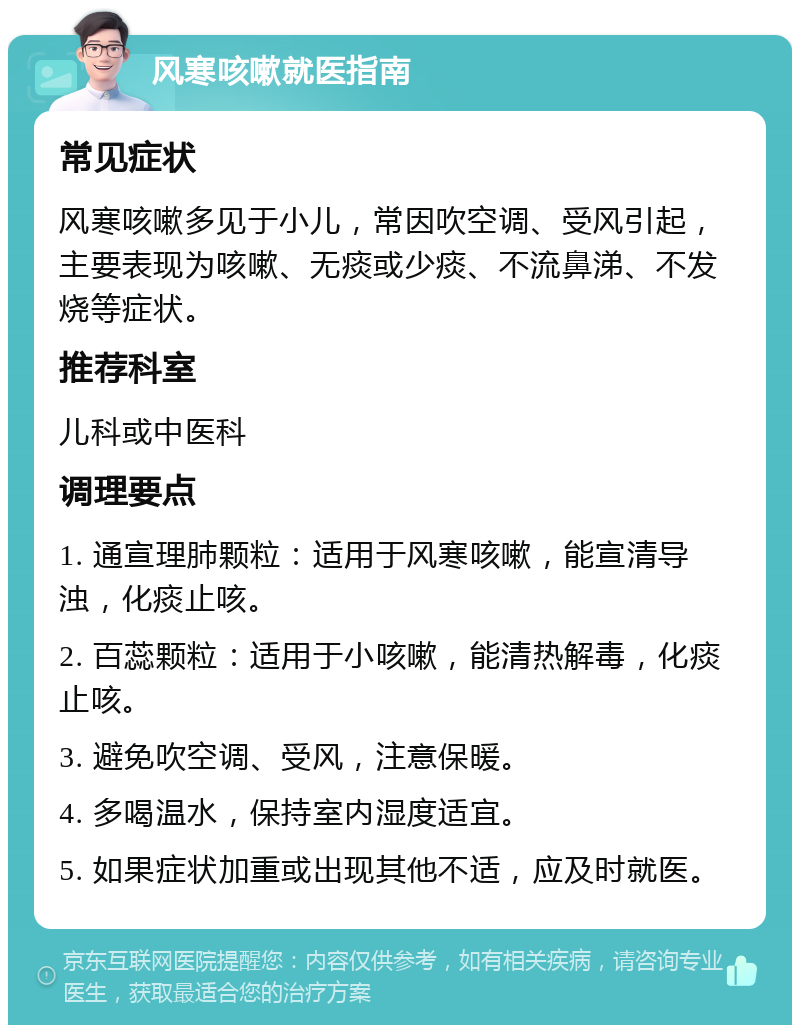 风寒咳嗽就医指南

常见症状

风寒咳嗽多见于小儿，常因吹空调、受风引起，主要表现为咳嗽、无痰或少痰、不流鼻涕、不发烧等症状。

推荐科室

儿科或中医科

调理要点

1. 通宣理肺颗粒：适用于风寒咳嗽，能宣清导浊，化痰止咳。

2. 百蕊颗粒：适用于小咳嗽，能清热解毒，化痰止咳。

3. 避免吹空调、受风，注意保暖。

4. 多喝温水，保持室内湿度适宜。

5. 如果症状加重或出现其他不适，应及时就医。

京东互联网医院提醒您：内容仅供参考，如有相关疾病，请咨询专业医生，获取最适合您的治疗方案